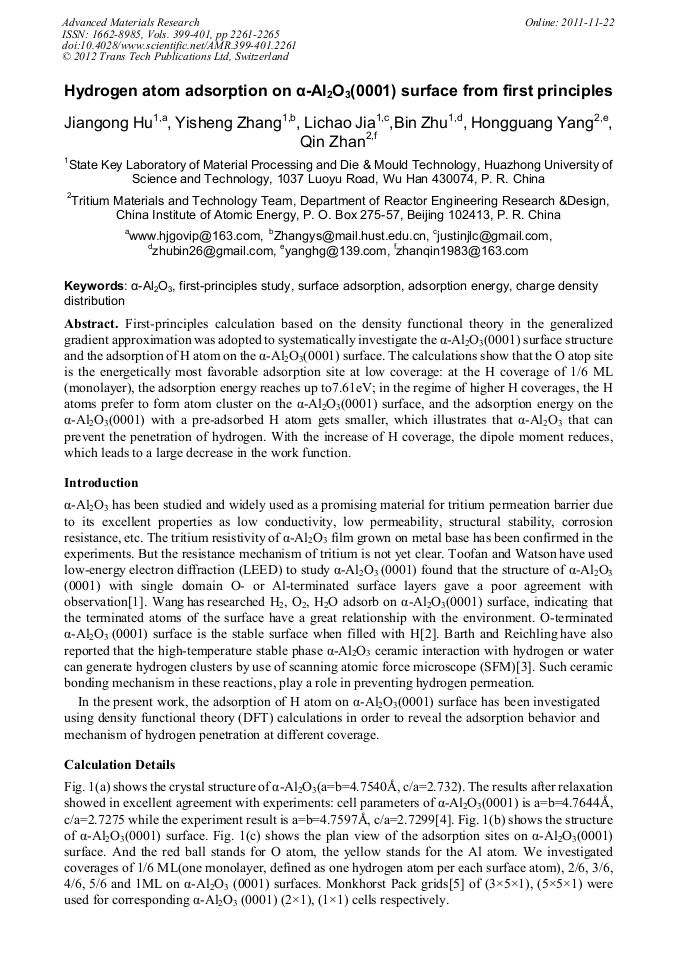 Advanced Materials Research
ISSN: 1662-8985, Vols. 399-401, pp 2261-2265
doi:10.4028/www.scientific.net/AMR.399-401.2261
© 2012 Trans Tech Publications Ltd, Switzerland

Online: 2011-11-22

Hydrogen atom adsorption on α-$Al_2O_3$(0001) surface from first principles

Jiangong Hu$^{1,a}$, Yisheng Zhang$^{1,b}$, Lichao Jia$^{1,c}$,Bin Zhu$^{1,d}$, Hongguang Yang$^{2,e}$, Qin Zhan$^{2,f}$

$^1$State Key Laboratory of Material Processing and Die & Mould Technology, Huazhong University of Science and Technology, 1037 Luoyu Road, Wu Han 430074, P. R. China

$^2$Tritium Materials and Technology Team, Department of Reactor Engineering Research &Design, China Institute of Atomic Energy, P. O. Box 275-57, Beijing 102413, P. R. China

$^a$www.hjgovip@163.com, $^b$Zhangys@mail.hust.edu.cn, $^c$justinjlc@gmail.com, $^d$zhubin26@gmail.com, $^e$yanghg@139.com, $^f$zhanqin1983@163.com

Keywords: α-$Al_2O_3$, first-principles study, surface adsorption, adsorption energy, charge density distribution

Abstract. First-principles calculation based on the density functional theory in the generalized gradient approximation was adopted to systematically investigate the α-$Al_2O_3$(0001) surface structure and the adsorption of H atom on the α-$Al_2O_3$(0001) surface. The calculations show that the O atop site is the energetically most favorable adsorption site at low coverage: at the H coverage of 1/6 ML (monolayer), the adsorption energy reaches up to7.61eV; in the regime of higher H coverages, the H atoms prefer to form atom cluster on the α-$Al_2O_3$(0001) surface, and the adsorption energy on the α-$Al_2O_3$(0001) with a pre-adsorbed H atom gets smaller, which illustrates that α-$Al_2O_3$ that can prevent the penetration of hydrogen. With the increase of H coverage, the dipole moment reduces, which leads to a large decrease in the work function.

Introduction

α-$Al_2O_3$ has been studied and widely used as a promising material for tritium permeation barrier due to its excellent properties as low conductivity, low permeability, structural stability, corrosion resistance, etc. The tritium resistivity of α-$Al_2O_3$ film grown on metal base has been confirmed in the experiments. But the resistance mechanism of tritium is not yet clear. Toofan and Watson have used low-energy electron diffraction (LEED) to study α-$Al_2O_3$ (0001) found that the structure of α-$Al_2O_3$ (0001) with single domain O- or Al-terminated surface layers gave a poor agreement with observation[1]. Wang has researched $H_2$, $O_2$, $H_2O$ adsorb on α-$Al_2O_3$(0001) surface, indicating that the terminated atoms of the surface have a great relationship with the environment. O-terminated α-$Al_2O_3$ (0001) surface is the stable surface when filled with H[2]. Barth and Reichling have also reported that the high-temperature stable phase α-$Al_2O_3$ ceramic interaction with hydrogen or water can generate hydrogen clusters by use of scanning atomic force microscope (SFM)[3]. Such ceramic bonding mechanism in these reactions, play a role in preventing hydrogen permeation.

In the present work, the adsorption of H atom on α-$Al_2O_3$(0001) surface has been investigated using density functional theory (DFT) calculations in order to reveal the adsorption behavior and mechanism of hydrogen penetration at different coverage.

Calculation Details

Fig. 1(a) shows the crystal structure of α-$Al_2O_3$(a=b=4.7540Å, c/a=2.732). The results after relaxation showed in excellent agreement with experiments: cell parameters of α-$Al_2O_3$(0001) is a=b=4.7644Å, c/a=2.7275 while the experiment result is a=b=4.7597Å, c/a=2.7299[4]. Fig. 1(b) shows the structure of α-$Al_2O_3$(0001) surface. Fig. 1(c) shows the plan view of the adsorption sites on α-$Al_2O_3$(0001) surface. And the red ball stands for O atom, the yellow stands for the Al atom. We investigated coverages of 1/6 ML(one monolayer, defined as one hydrogen atom per each surface atom), 2/6, 3/6, 4/6, 5/6 and 1ML on α-$Al_2O_3$ (0001) surfaces. Monkhorst Pack grids[5] of (3×5×1), (5×5×1) were used for corresponding α-$Al_2O_3$ (0001) (2×1), (1×1) cells respectively.